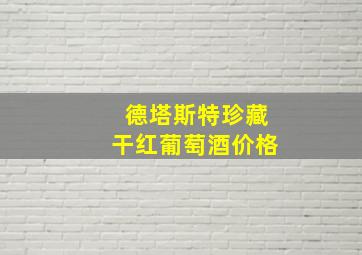 德塔斯特珍藏
干红葡萄酒价格